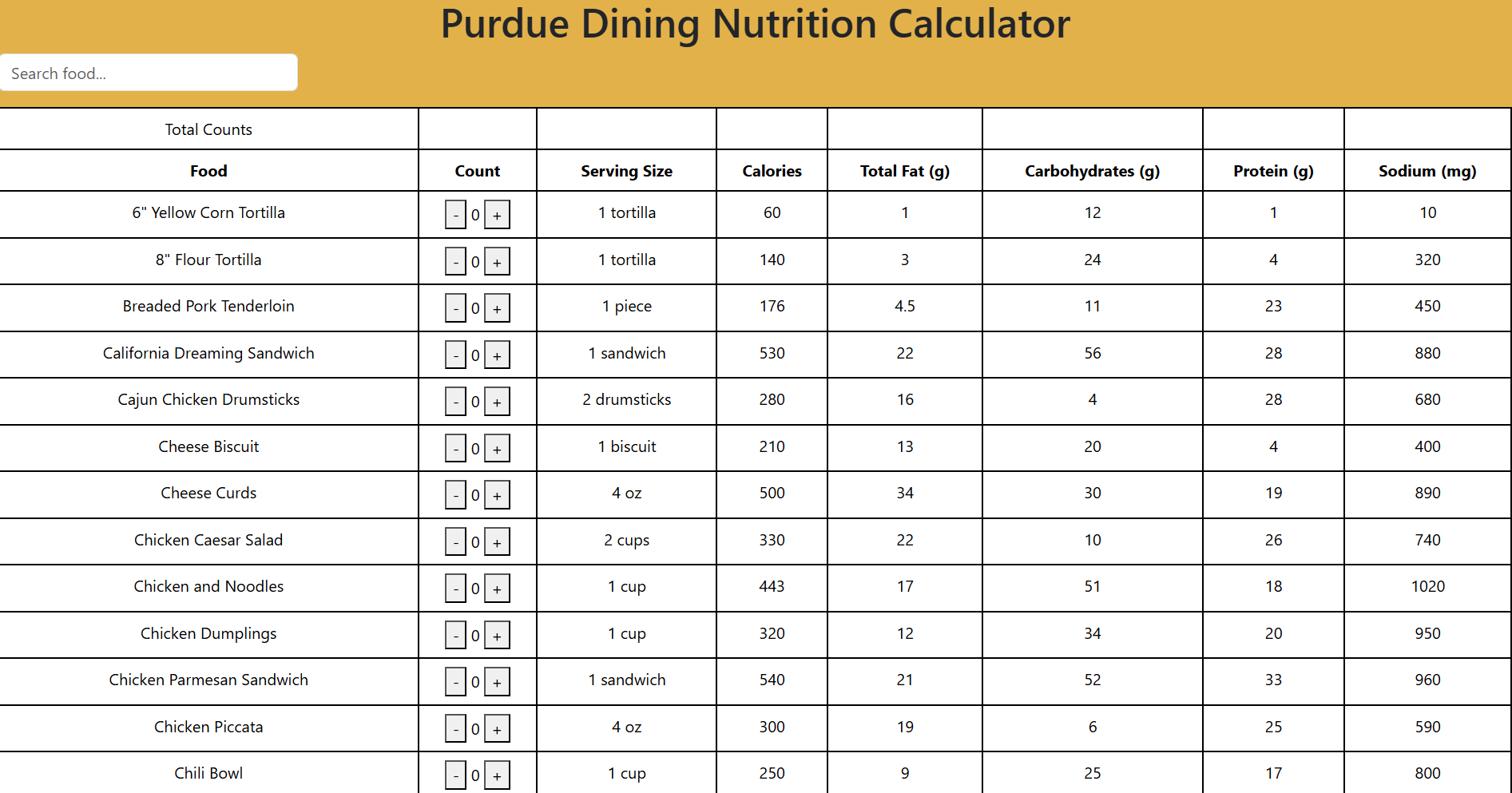 Purdue Dining Nutrition Calculator

Search food...

| Total Counts | | | | | | | |
|---|---|---|---|---|---|---|---|
| **Food** | **Count** | **Serving Size** | **Calories** | **Total Fat (g)** | **Carbohydrates (g)** | **Protein (g)** | **Sodium (mg)** |
| 6" Yellow Corn Tortilla | - 0 + | 1 tortilla | 60 | 1 | 12 | 1 | 10 |
| 8" Flour Tortilla | - 0 + | 1 tortilla | 140 | 3 | 24 | 4 | 320 |
| Breaded Pork Tenderloin | - 0 + | 1 piece | 176 | 4.5 | 11 | 23 | 450 |
| California Dreaming Sandwich | - 0 + | 1 sandwich | 530 | 22 | 56 | 28 | 880 |
| Cajun Chicken Drumsticks | - 0 + | 2 drumsticks | 280 | 16 | 4 | 28 | 680 |
| Cheese Biscuit | - 0 + | 1 biscuit | 210 | 13 | 20 | 4 | 400 |
| Cheese Curds | - 0 + | 4 oz | 500 | 34 | 30 | 19 | 890 |
| Chicken Caesar Salad | - 0 + | 2 cups | 330 | 22 | 10 | 26 | 740 |
| Chicken and Noodles | - 0 + | 1 cup | 443 | 17 | 51 | 18 | 1020 |
| Chicken Dumplings | - 0 + | 1 cup | 320 | 12 | 34 | 20 | 950 |
| Chicken Parmesan Sandwich | - 0 + | 1 sandwich | 540 | 21 | 52 | 33 | 960 |
| Chicken Piccata | - 0 + | 4 oz | 300 | 19 | 6 | 25 | 590 |
| Chili Bowl | - 0 + | 1 cup | 250 | 9 | 25 | 17 | 800 |